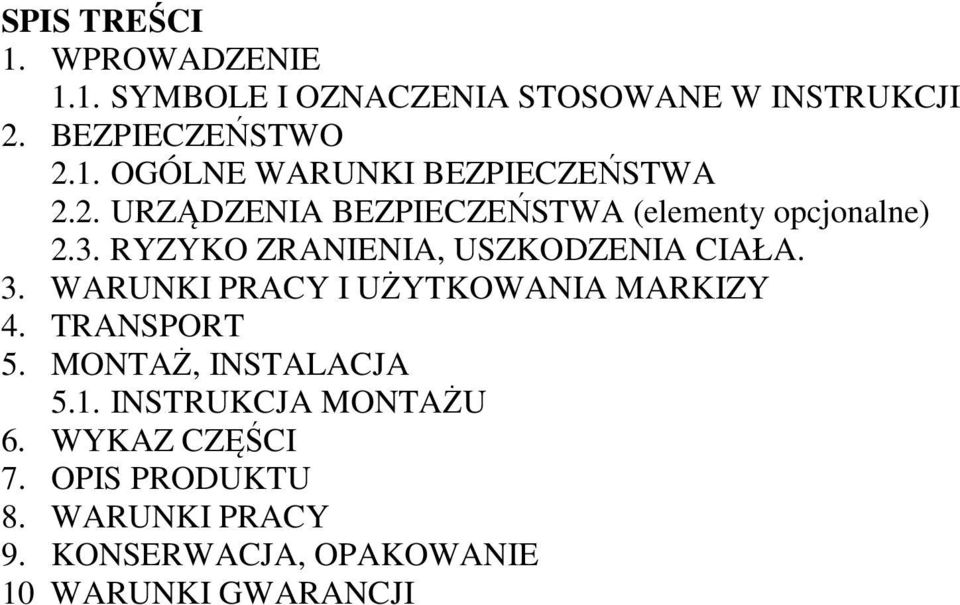 SPIS TREŚCI
1. WPROWADZENIE
1.1. SYMBOLE I OZNACZENIA STOSOWANE W INSTRUKCJI
2. BEZPIECZEŃSTWO
2.1. OGÓLNE WARUNKI BEZPIECZEŃSTWA
2.2. URZĄDZENIA BEZPIECZEŃSTWA (elementy opcjonalne)
2.3. RYZYKO ZRANIENIA, USZKODZENIA CIAŁA.
3. WARUNKI PRACY I UŻYTKOWANIA MARKIZY
4. TRANSPORT
5. MONTAŻ, INSTALACJA
5.1. INSTRUKCJA MONTAŻU
6. WYKAZ CZĘŚCI
7. OPIS PRODUKTU
8. WARUNKI PRACY
9. KONSERWACJA, OPAKOWANIE
10 WARUNKI GWARANCJI